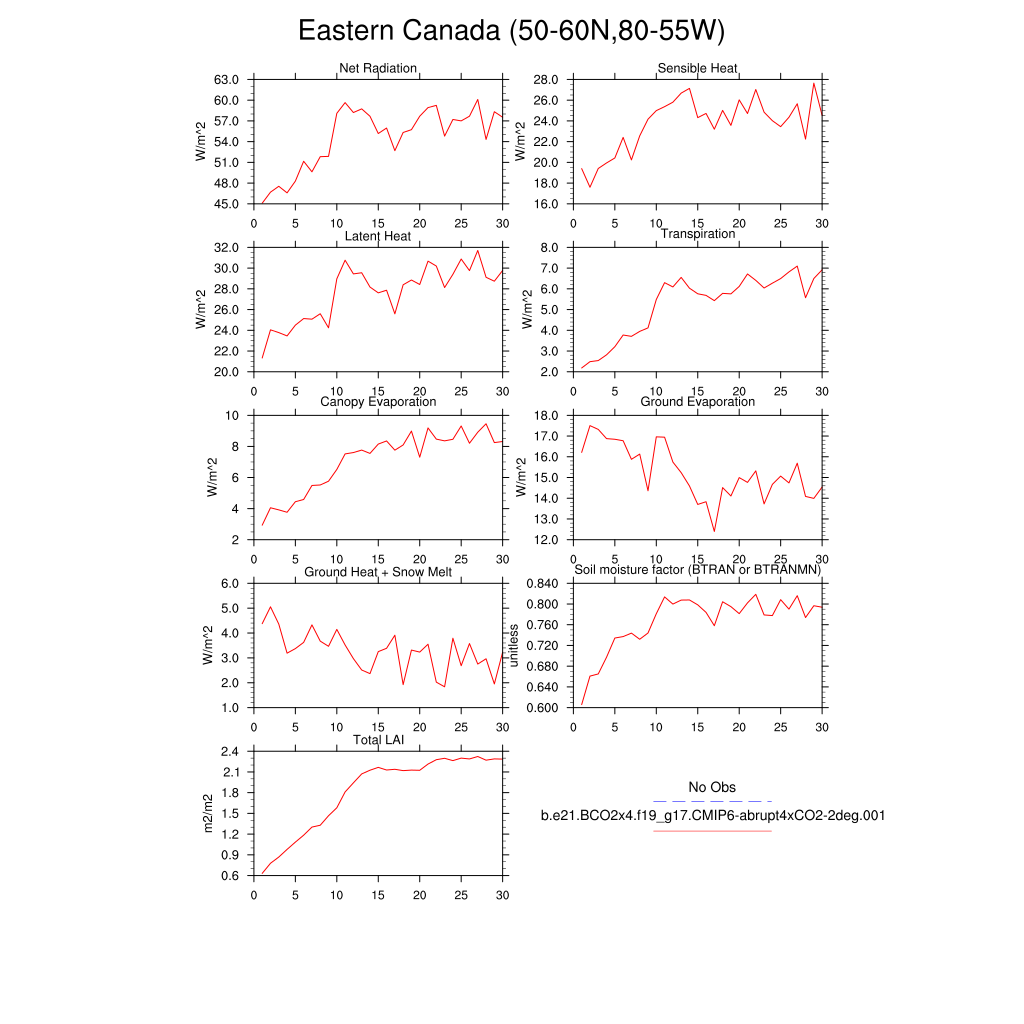 Eastern Canada (50-60N,80-55W)

Net Radiation
W/m^2
63.0
60.0
57.0
54.0
51.0
48.0
45.0
0 5 10 15 20 25 30

Sensible Heat
W/m^2
28.0
26.0
24.0
22.0
20.0
18.0
16.0
0 5 10 15 20 25 30

Latent Heat
W/m^2
32.0
30.0
28.0
26.0
24.0
22.0
20.0
0 5 10 15 20 25 30

Transpiration
W/m^2
8.0
7.0
6.0
5.0
4.0
3.0
2.0
0 5 10 15 20 25 30

Canopy Evaporation
W/m^2
10
8
6
4
2
0 5 10 15 20 25 30

Ground Evaporation
W/m^2
18.0
17.0
16.0
15.0
14.0
13.0
12.0
0 5 10 15 20 25 30

Ground Heat + Snow Melt
W/m^2
6.0
5.0
4.0
3.0
2.0
1.0
0 5 10 15 20 25 30

Soil moisture factor (BTRAN or BTRANMN)
unitless
0.840
0.800
0.760
0.720
0.680
0.640
0.600
0 5 10 15 20 25 30

Total LAI
m2/m2
2.4
2.1
1.8
1.5
1.2
0.9
0.6
0 5 10 15 20 25 30

No Obs
b.e21.BCO2x4.f19_g17.CMIP6-abrupt4xCO2-2deg.001